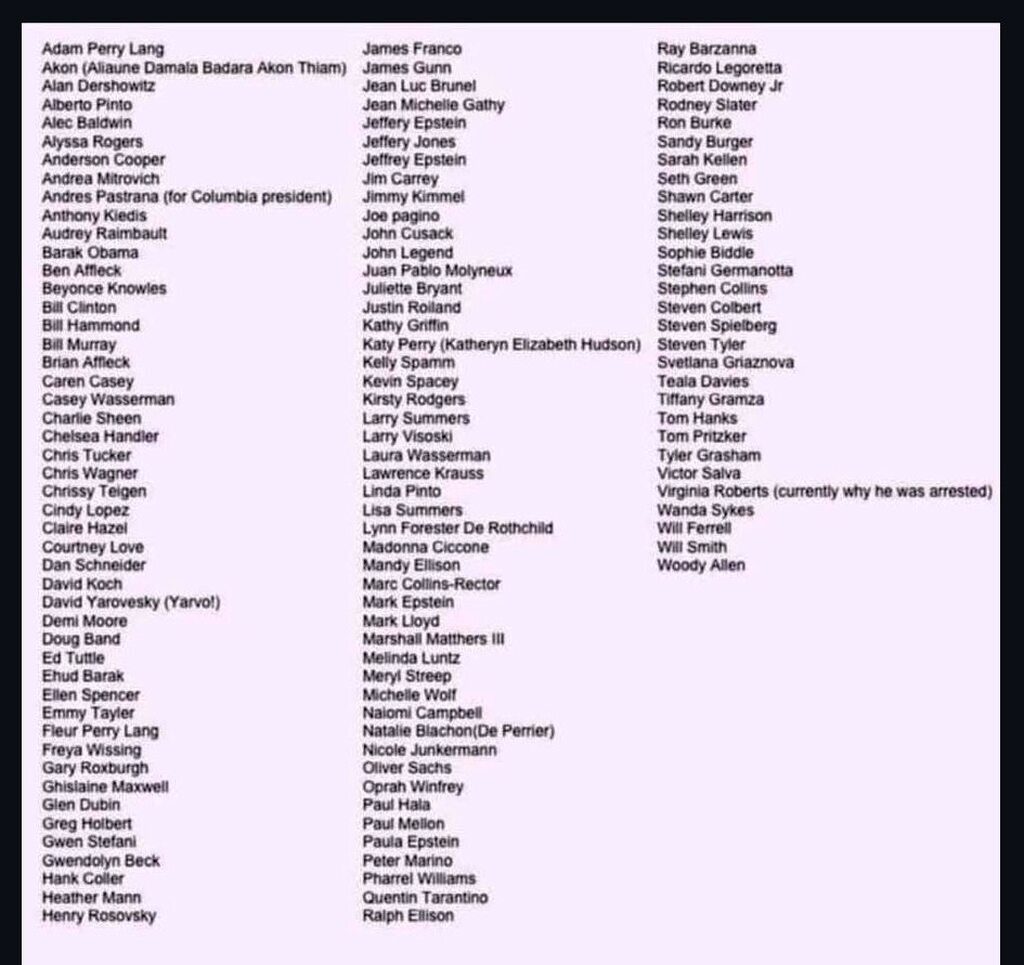 Adam Perry Lang
Akon (Aliaune Damala Badara Akon Thiam)
Alan Dershowitz
Alberto Pinto
Alec Baldwin
Alyssa Rogers
Anderson Cooper
Andrea Mitrovich
Andres Pastrana (for Columbia president)
Anthony Kiedis
Audrey Raimbault
Barak Obama
Ben Affleck
Beyonce Knowles
Bill Clinton
Bill Hammond
Bill Murray
Brian Affleck
Caren Casey
Casey Wasserman
Charlie Sheen
Chelsea Handler
Chris Tucker
Chris Wagner
Chrissy Teigen
Cindy Lopez
Claire Hazel
Courtney Love
Dan Schneider
David Koch
David Yarovesky (Yarvo!)
Demi Moore
Doug Band
Ed Tuttle
Ehud Barak
Ellen Spencer
Emmy Tayler
Fleur Perry Lang
Freya Wissing
Gary Roxburgh
Ghislaine Maxwell
Glen Dubin
Greg Holbert
Gwen Stefani
Gwendolyn Beck
Hank Coller
Heather Mann
Henry Rosovsky

James Franco
James Gunn
Jean Luc Brunel
Jean Michelle Gathy
Jeffery Epstein
Jeffery Jones
Jeffrey Epstein
Jim Carrey
Jimmy Kimmel
Joe pagino
John Cusack
John Legend
Juan Pablo Molyneux
Juliette Bryant
Justin Roiland
Kathy Griffin
Katy Perry (Katheryn Elizabeth Hudson)
Kelly Spamm
Kevin Spacey
Kirsty Rodgers
Larry Summers
Larry Visoski
Laura Wasserman
Lawrence Krauss
Linda Pinto
Lisa Summers
Lynn Forester De Rothchild
Madonna Ciccone
Mandy Ellison
Marc Collins-Rector
Mark Epstein
Mark Lloyd
Marshall Matthers III
Melinda Luntz
Meryl Streep
Michelle Wolf
Naiomi Campbell
Natalie Blachon(De Perrier)
Nicole Junkermann
Oliver Sachs
Oprah Winfrey
Paul Hala
Paul Mellon
Paula Epstein
Peter Marino
Pharrel Williams
Quentin Tarantino
Ralph Ellison

Ray Barzanna
Ricardo Legoretta
Robert Downey Jr
Rodney Slater
Ron Burke
Sandy Burger
Sarah Kellen
Seth Green
Shawn Carter
Shelley Harrison
Shelley Lewis
Sophie Biddle
Stefani Germanotta
Stephen Collins
Steven Colbert
Steven Spielberg
Steven Tyler
Svetlana Griaznova
Teala Davies
Tiffany Gramza
Tom Hanks
Tom Pritzker
Tyler Grasham
Victor Salva
Virginia Roberts (currently why he was arrested)
Wanda Sykes
Will Ferrell
Will Smith
Woody Allen